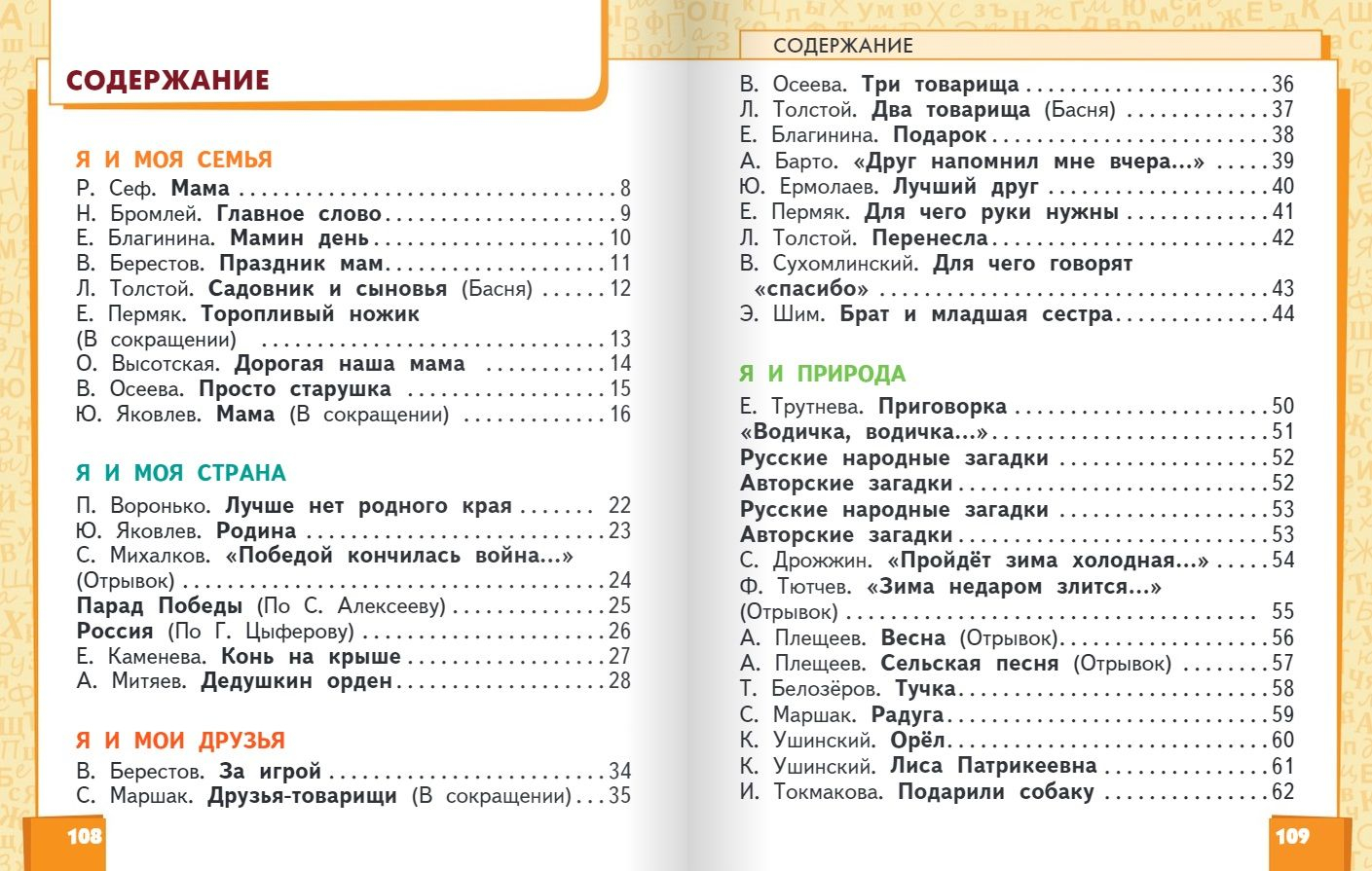 СОДЕРЖАНИЕ

Я И МОЯ СЕМЬЯ
Р. Сеф. Мама 8
Н. Бромлей. Главное слово 9
Е. Благинина. Мамин день 10
В. Берестов. Праздник мам 11
Л. Толстой. Садовник и сыновья (Басня) 12
Е. Пермяк. Торопливый ножик
(В сокращении) 13
О. Высотская. Дорогая наша мама 14
В. Осеева. Просто старушка 15
Ю. Яковлев. Мама (В сокращении) 16

Я И МОЯ СТРАНА
П. Воронько. Лучше нет родного края 22
Ю. Яковлев. Родина 23
С. Михалков. «Победой кончилась война...»
(Отрывок) 24
Парад Победы (По С. Алексееву) 25
Россия (По Г. Цыферову) 26
Е. Каменева. Конь на крыше 27
А. Митяев. Дедушкин орден 28

Я И МОИ ДРУЗЬЯ
В. Берестов. За игрой 34
С. Маршак. Друзья-товарищи (В сокращении) 35

108

СОДЕРЖАНИЕ

В. Осеева. Три товарища 36
Л. Толстой. Два товарища (Басня) 37
Е. Благинина. Подарок 38
А. Барто. «Друг напомнил мне вчера...» 39
Ю. Ермолаев. Лучший друг 40
Е. Пермяк. Для чего руки нужны 41
Л. Толстой. Перенесла 42
В. Сухомлинский. Для чего говорят
«спасибо» 43
Э. Шим. Брат и младшая сестра 44

Я И ПРИРОДА
Е. Трутнева. Приговорка 50
«Водичка, водичка...» 51
Русские народные загадки 52
Авторские загадки 52
Русские народные загадки 53
Авторские загадки 53
С. Дрожжин. «Пройдёт зима холодная...» 54
Ф. Тютчев. «Зима недаром злится...»
(Отрывок) 55
А. Плещеев. Весна (Отрывок) 56
А. Плещеев. Сельская песня (Отрывок) 57
Т. Белозёров. Тучка 58
С. Маршак. Радуга 59
К. Ушинский. Орёл 60
К. Ушинский. Лиса Патрикеевна 61
И. Токмакова. Подарили собаку 62

109